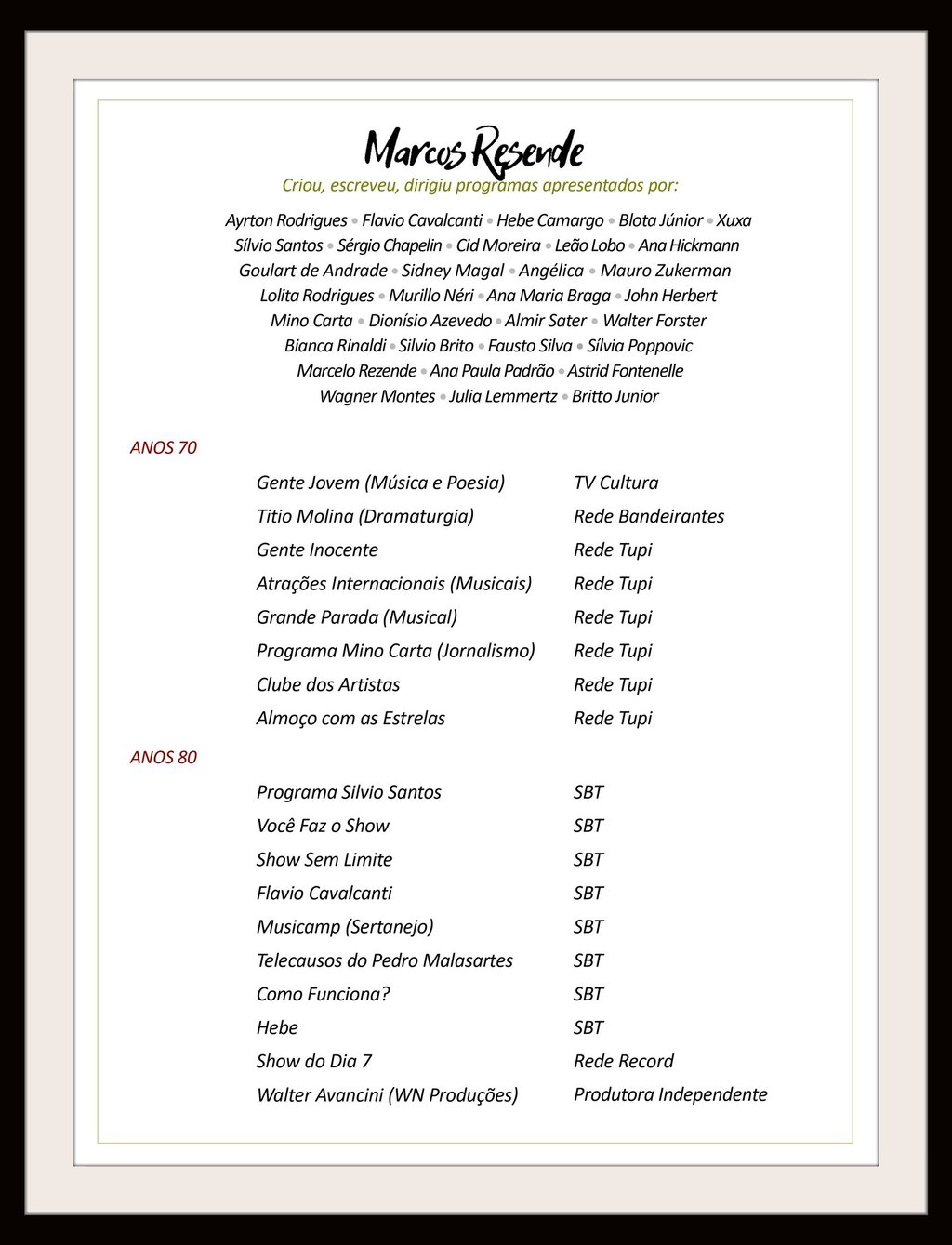 Marcos Resende

Criou, escreveu, dirigiu programas apresentados por:

Ayrton Rodrigues • Flavio Cavalcanti • Hebe Camargo • Blota Júnior • Xuxa
Sílvio Santos • Sérgio Chapelin • Cid Moreira • Leão Lobo • Ana Hickmann
Goulart de Andrade • Sidney Magal • Angélica • Mauro Zukerman
Lolita Rodrigues • Murillo Néri • Ana Maria Braga • John Herbert
Mino Carta • Dionísio Azevedo • Almir Sater • Walter Forster
Bianca Rinaldi • Silvio Brito • Fausto Silva • Sílvia Poppovic
Marcelo Rezende • Ana Paula Padrão • Astrid Fontenelle
Wagner Montes • Julia Lemmertz • Britto Junior

ANOS 70

| | |
|---|---|
| Gente Jovem (Música e Poesia) | TV Cultura |
| Titio Molina (Dramaturgia) | Rede Bandeirantes |
| Gente Inocente | Rede Tupi |
| Atrações Internacionais (Musicais) | Rede Tupi |
| Grande Parada (Musical) | Rede Tupi |
| Programa Mino Carta (Jornalismo) | Rede Tupi |
| Clube dos Artistas | Rede Tupi |
| Almoço com as Estrelas | Rede Tupi |

ANOS 80

| | |
|---|---|
| Programa Silvio Santos | SBT |
| Você Faz o Show | SBT |
| Show Sem Limite | SBT |
| Flavio Cavalcanti | SBT |
| Musicamp (Sertanejo) | SBT |
| Telecausos do Pedro Malasartes | SBT |
| Como Funciona? | SBT |
| Hebe | SBT |
| Show do Dia 7 | Rede Record |
| Walter Avancini (WN Produções) | Produtora Independente |